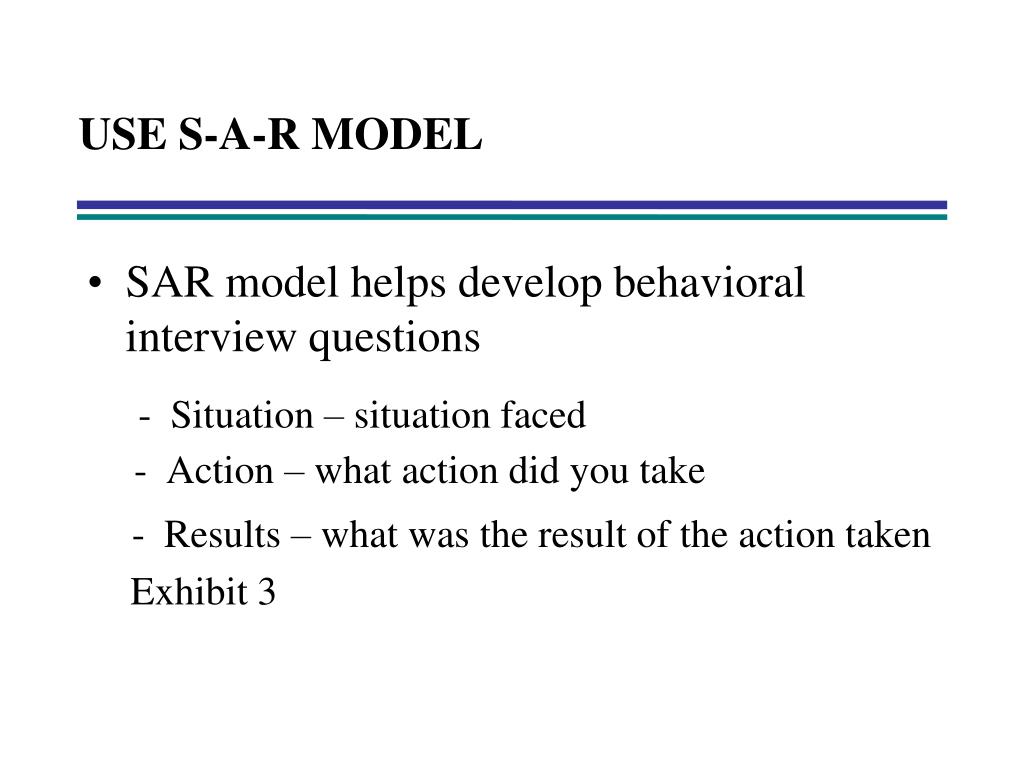 USE S-A-R MODEL

• SAR model helps develop behavioral interview questions

- Situation – situation faced

- Action – what action did you take

- Results – what was the result of the action taken

Exhibit 3